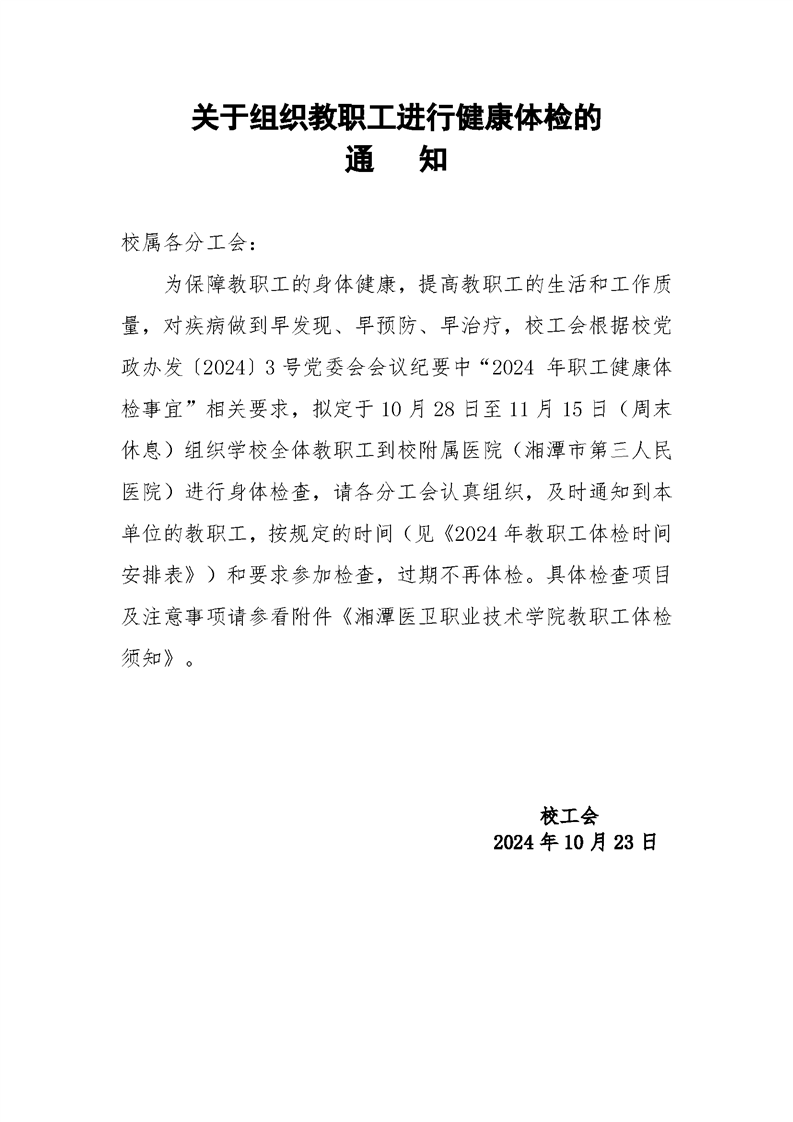 关于组织教职工进行健康体检的
通　知

校属各分工会：

为保障教职工的身体健康，提高教职工的生活和工作质量，对疾病做到早发现、早预防、早治疗，校工会根据校党政办发〔2024〕3号党委会会议纪要中“2024 年职工健康体检事宜”相关要求，拟定于10月28日至11月15日（周末休息）组织学校全体教职工到校附属医院（湘潭市第三人民医院）进行身体检查，请各分工会认真组织，及时通知到本单位的教职工，按规定的时间（见《2024年教职工体检时间安排表》）和要求参加检查，过期不再体检。具体检查项目及注意事项请参看附件《湘潭医卫职业技术学院教职工体检须知》。

校工会
2024年10月23日